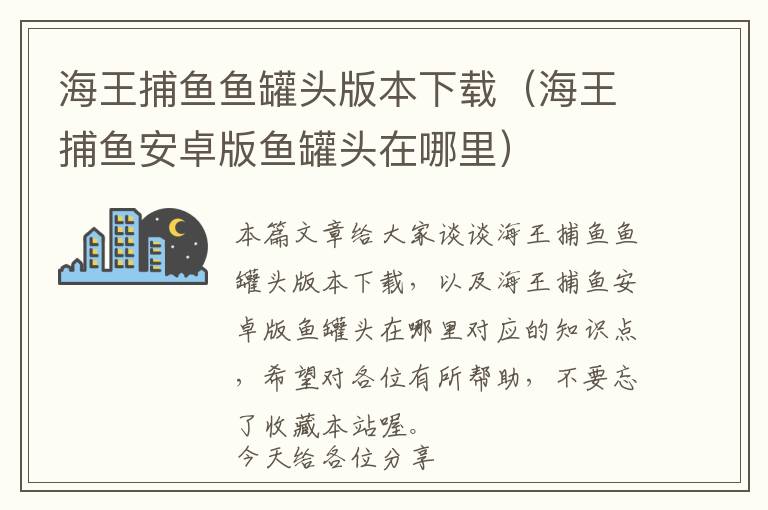 海王捕鱼鱼罐头版本下载（海王捕鱼安卓版鱼罐头在哪里）

本篇文章给大家谈谈海王捕鱼鱼罐头版本下载，以及海王捕鱼安卓版鱼罐头在哪里对应的知识点，希望对各位有所帮助，不要忘了收藏本站喔。
今天给各位分享